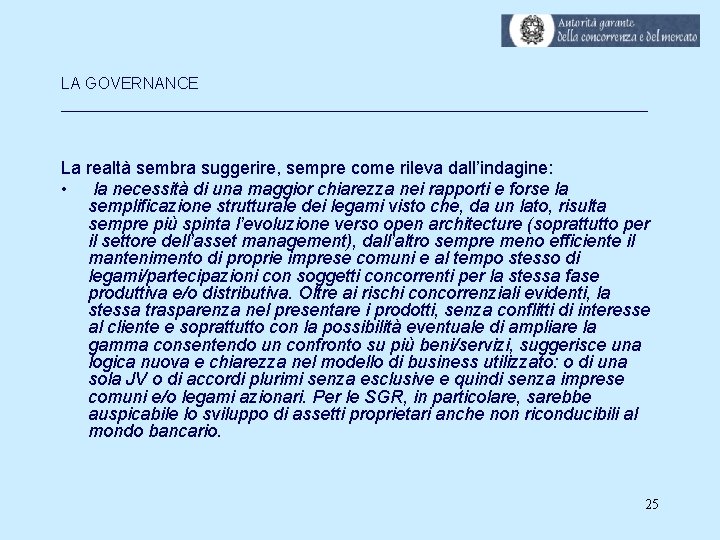 Autorità garante della concorrenza e del mercato

LA GOVERNANCE

La realtà sembra suggerire, sempre come rileva dall'indagine:

• la necessità di una maggior chiarezza nei rapporti e forse la semplificazione strutturale dei legami visto che, da un lato, risulta sempre più spinta l'evoluzione verso open architecture (soprattutto per il settore dell'asset management), dall'altro sempre meno efficiente il mantenimento di proprie imprese comuni e al tempo stesso di legami/partecipazioni con soggetti concorrenti per la stessa fase produttiva e/o distributiva. Oltre ai rischi concorrenziali evidenti, la stessa trasparenza nel presentare i prodotti, senza conflitti di interesse al cliente e soprattutto con la possibilità eventuale di ampliare la gamma consentendo un confronto su più beni/servizi, suggerisce una logica nuova e chiarezza nel modello di business utilizzato: o di una sola JV o di accordi plurimi senza esclusive e quindi senza imprese comuni e/o legami azionari. Per le SGR, in particolare, sarebbe auspicabile lo sviluppo di assetti proprietari anche non riconducibili al mondo bancario.

25